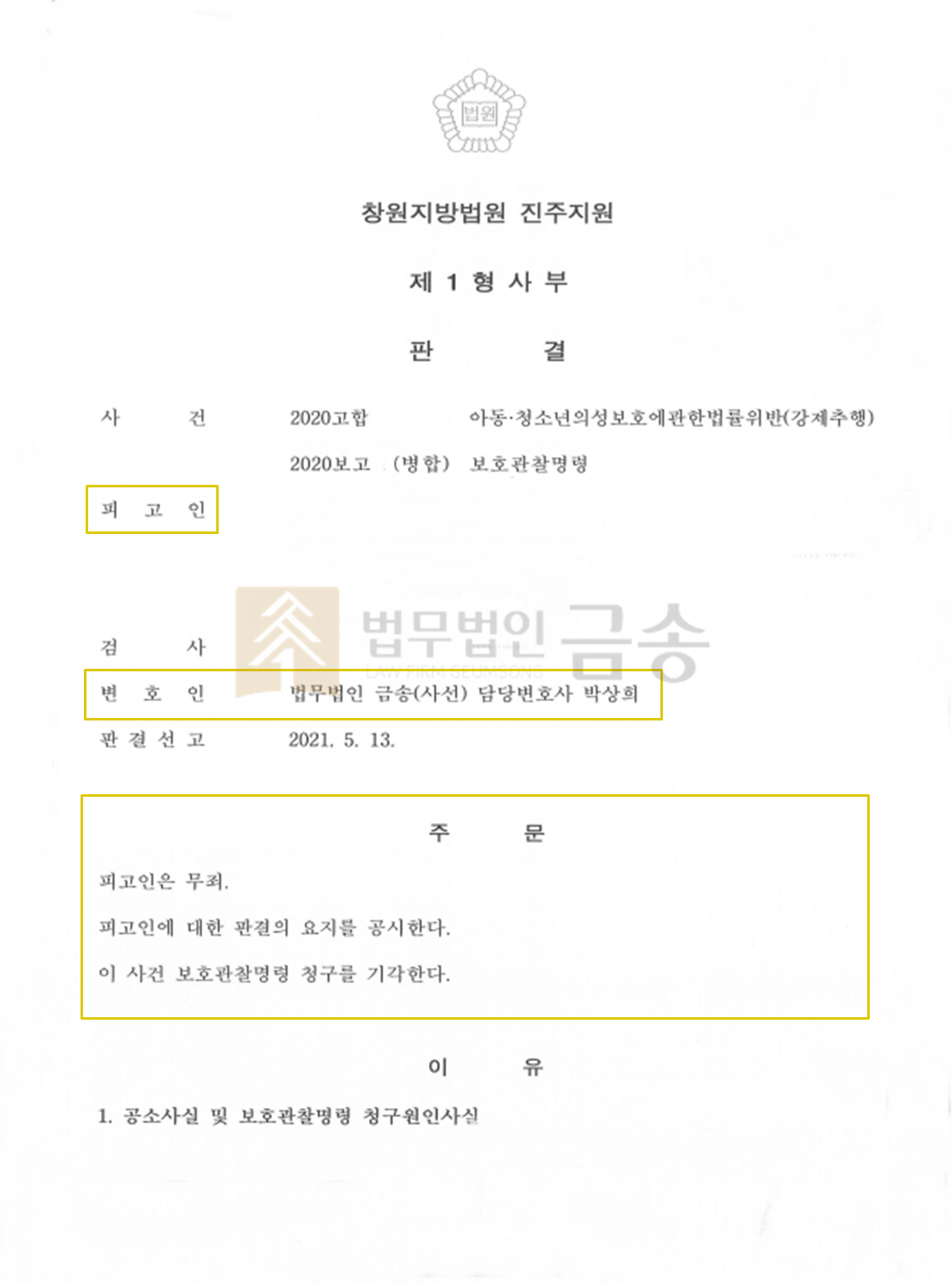 법원

창원지방법원 진주지원

제 1 형 사 부

판 결

사 건 2020고합 아동·청소년의성보호에관한법률위반(강제추행)

2020보고 (병합) 보호관찰명령

피 고 인

검 사

변 호 인 법무법인 금송(사선) 담당변호사 박상희

판 결 선 고 2021. 5. 13.

주 문

피고인은 무죄.

피고인에 대한 판결의 요지를 공시한다.

이 사건 보호관찰명령 청구를 기각한다.

이 유

1. 공소사실 및 보호관찰명령 청구원인사실

법무법인 금송
LAW FIRM GEUMSONG